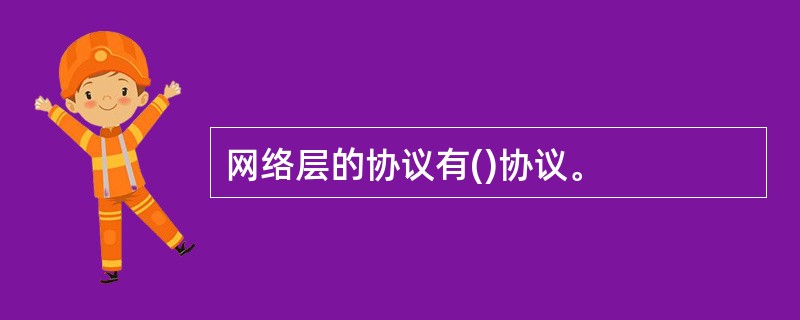 网络层的协议有()协议。